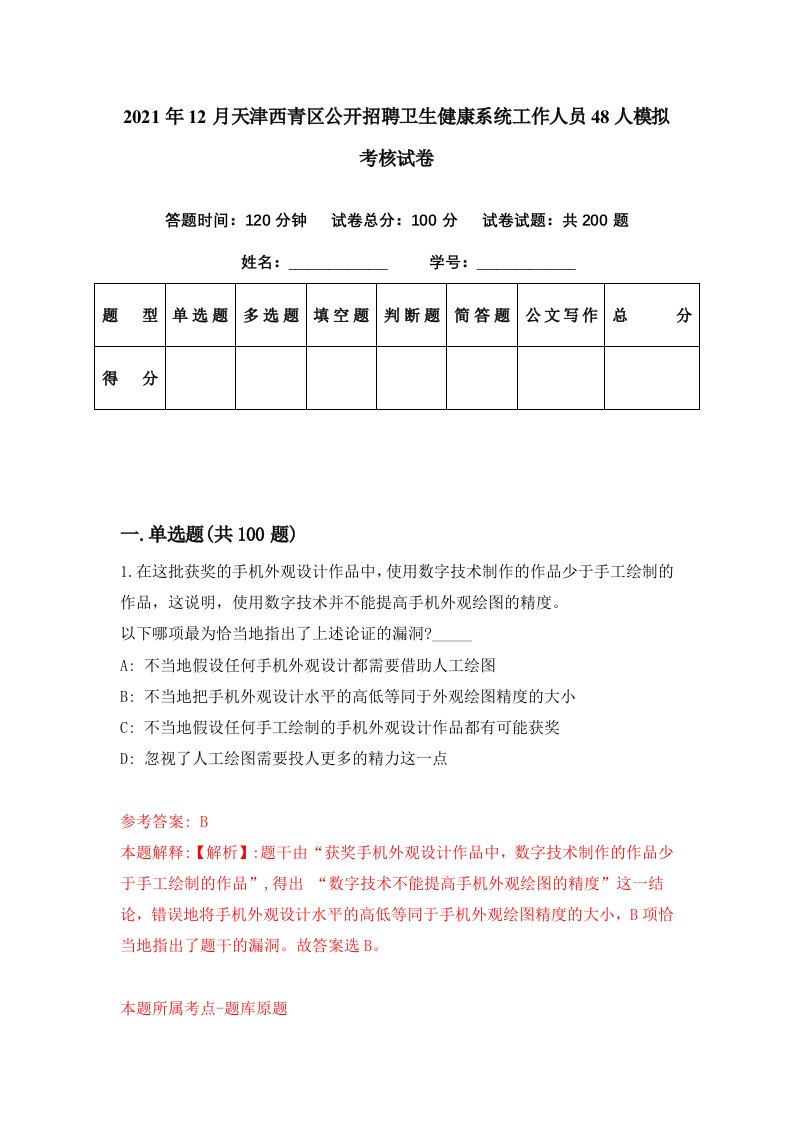 2021年12月天津西青区公开招聘卫生健康系统工作人员48人模拟考核试卷

答题时间：120分钟　试卷总分：100分　试卷试题：共200题

姓名：____________　学号：____________

| 题　型 | 单选题 | 多选题 | 填空题 | 判断题 | 简答题 | 公文写作 | 总　分 |
|---|---|---|---|---|---|---|---|
| 得　分 | | | | | | | |

一.单选题(共100题)

1.在这批获奖的手机外观设计作品中,使用数字技术制作的作品少于手工绘制的作品，这说明，使用数字技术并不能提高手机外观绘图的精度。
以下哪项最为恰当地指出了上述论证的漏洞?_____
A: 不当地假设任何手机外观设计都需要借助人工绘图
B: 不当地把手机外观设计水平的高低等同于外观绘图精度的大小
C: 不当地假设任何手工绘制的手机外观设计作品都有可能获奖
D: 忽视了人工绘图需要投人更多的精力这一点

参考答案: B
本题解释:【解析】:题干由“获奖手机外观设计作品中，数字技术制作的作品少于手工绘制的作品”,得出 “数字技术不能提高手机外观绘图的精度”这一结论，错误地将手机外观设计水平的高低等同于手机外观绘图精度的大小，B项恰当地指出了题干的漏洞。故答案选B。

本题所属考点-题库原题